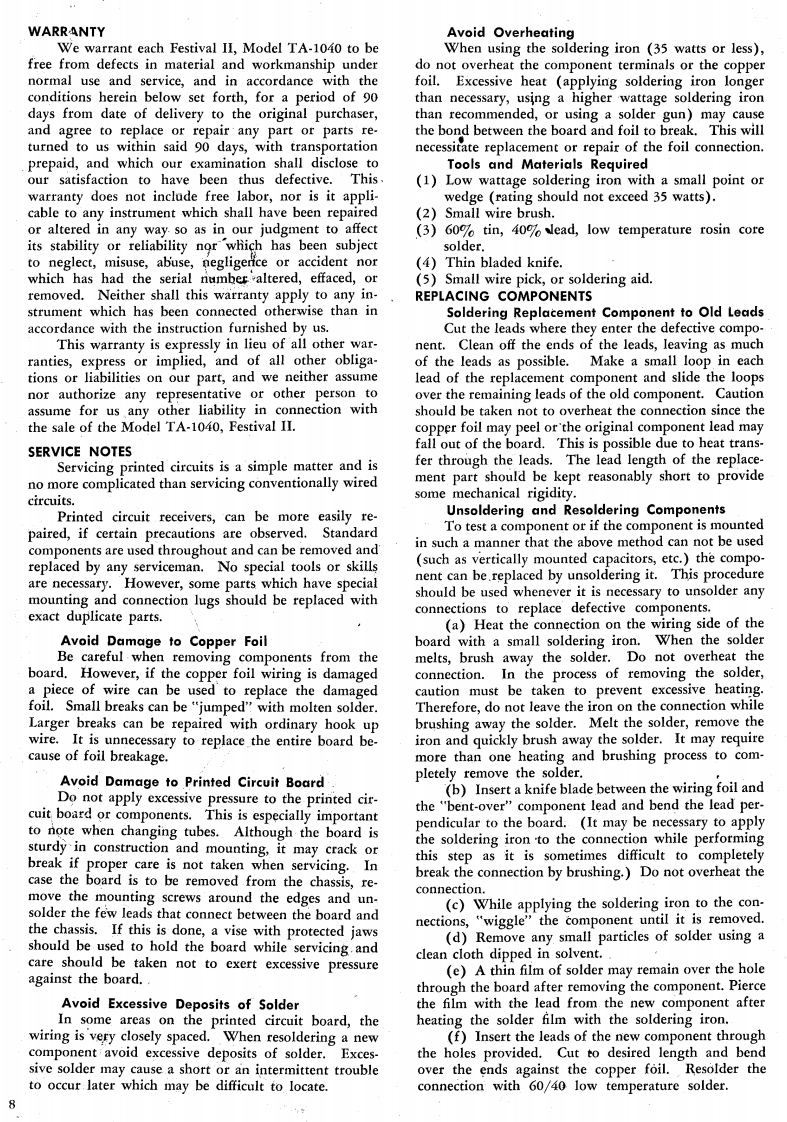 WARRANTY

We warrant each Festival II, Model TA-1040 to be free from defects in material and workmanship under normal use and service, and in accordance with the conditions herein below set forth, for a period of 90 days from date of delivery to the original purchaser, and agree to replace or repair any part or parts returned to us within said 90 days, with transportation prepaid, and which our examination shall disclose to our satisfaction to have been thus defective. This warranty does not include free labor, nor is it applicable to any instrument which shall have been repaired or altered in any way so as in our judgment to affect its stability or reliability nor which has been subject to neglect, misuse, abuse, negligence or accident nor which has had the serial number altered, effaced, or removed. Neither shall this warranty apply to any instrument which has been connected otherwise than in accordance with the instruction furnished by us.

This warranty is expressly in lieu of all other warranties, express or implied, and of all other obligations or liabilities on our part, and we neither assume nor authorize any representative or other person to assume for us any other liability in connection with the sale of the Model TA-1040, Festival II.

SERVICE NOTES

Servicing printed circuits is a simple matter and is no more complicated than servicing conventionally wired circuits.

Printed circuit receivers, can be more easily repaired, if certain precautions are observed. Standard components are used throughout and can be removed and replaced by any serviceman. No special tools or skills are necessary. However, some parts which have special mounting and connection lugs should be replaced with exact duplicate parts.

Avoid Damage to Copper Foil

Be careful when removing components from the board. However, if the copper foil wiring is damaged a piece of wire can be used to replace the damaged foil. Small breaks can be "jumped" with molten solder. Larger breaks can be repaired with ordinary hook up wire. It is unnecessary to replace the entire board because of foil breakage.

Avoid Damage to Printed Circuit Board

Do not apply excessive pressure to the printed circuit board or components. This is especially important to note when changing tubes. Although the board is sturdy in construction and mounting, it may crack or break if proper care is not taken when servicing. In case the board is to be removed from the chassis, remove the mounting screws around the edges and unsolder the few leads that connect between the board and the chassis. If this is done, a vise with protected jaws should be used to hold the board while servicing and care should be taken not to exert excessive pressure against the board.

Avoid Excessive Deposits of Solder

In some areas on the printed circuit board, the wiring is very closely spaced. When resoldering a new component avoid excessive deposits of solder. Excessive solder may cause a short or an intermittent trouble to occur later which may be difficult to locate.

8

Avoid Overheating

When using the soldering iron (35 watts or less), do not overheat the component terminals or the copper foil. Excessive heat (applying soldering iron longer than necessary, using a higher wattage soldering iron than recommended, or using a solder gun) may cause the bond between the board and foil to break. This will necessitate replacement or repair of the foil connection.

Tools and Materials Required

(1) Low wattage soldering iron with a small point or wedge (rating should not exceed 35 watts).
(2) Small wire brush.
(3) 60% tin, 40% lead, low temperature rosin core solder.
(4) Thin bladed knife.
(5) Small wire pick, or soldering aid.

REPLACING COMPONENTS

Soldering Replacement Component to Old Leads

Cut the leads where they enter the defective component. Clean off the ends of the leads, leaving as much of the leads as possible. Make a small loop in each lead of the replacement component and slide the loops over the remaining leads of the old component. Caution should be taken not to overheat the connection since the copper foil may peel or the original component lead may fall out of the board. This is possible due to heat transfer through the leads. The lead length of the replacement part should be kept reasonably short to provide some mechanical rigidity.

Unsoldering and Resoldering Components

To test a component or if the component is mounted in such a manner that the above method can not be used (such as vertically mounted capacitors, etc.) the component can be replaced by unsoldering it. This procedure should be used whenever it is necessary to unsolder any connections to replace defective components.

(a) Heat the connection on the wiring side of the board with a small soldering iron. When the solder melts, brush away the solder. Do not overheat the connection. In the process of removing the solder, caution must be taken to prevent excessive heating. Therefore, do not leave the iron on the connection while brushing away the solder. Melt the solder, remove the iron and quickly brush away the solder. It may require more than one heating and brushing process to completely remove the solder.

(b) Insert a knife blade between the wiring foil and the "bent-over" component lead and bend the lead perpendicular to the board. (It may be necessary to apply the soldering iron to the connection while performing this step as it is sometimes difficult to completely break the connection by brushing.) Do not overheat the connection.

(c) While applying the soldering iron to the connections, "wiggle" the component until it is removed.

(d) Remove any small particles of solder using a clean cloth dipped in solvent.

(e) A thin film of solder may remain over the hole through the board after removing the component. Pierce the film with the lead from the new component after heating the solder film with the soldering iron.

(f) Insert the leads of the new component through the holes provided. Cut to desired length and bend over the ends against the copper foil. Resolder the connection with 60/40 low temperature solder.